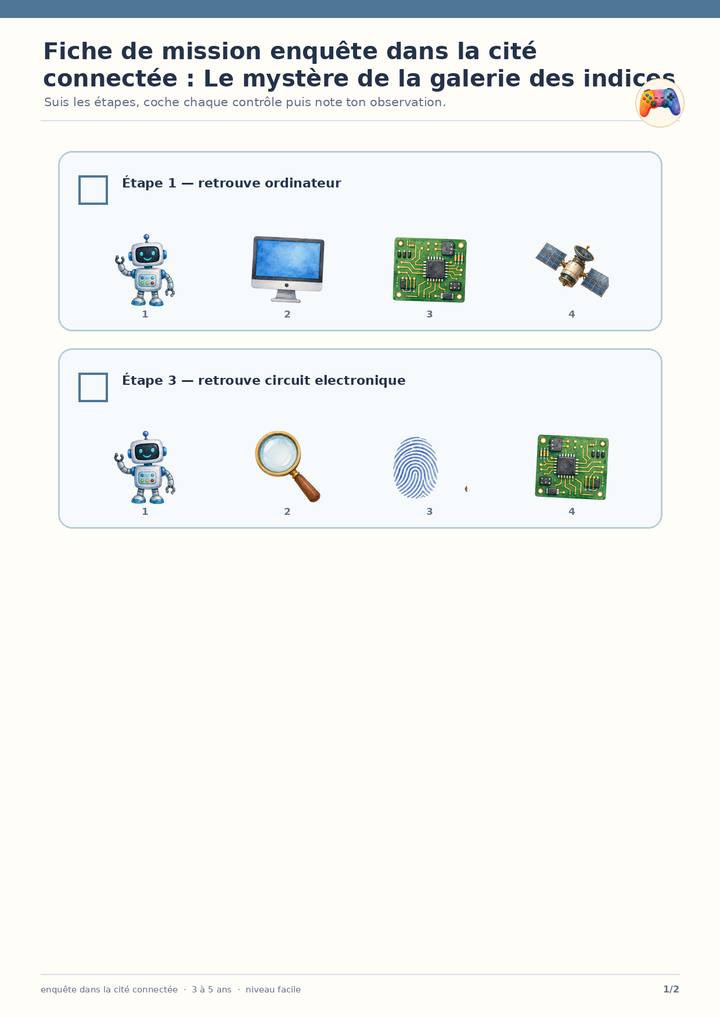 Fiche de mission enquête dans la cité connectée : Le mystère de la galerie des indices

Suis les étapes, coche chaque contrôle puis note ton observation.

☐ Étape 1 — retrouve ordinateur

1 2 3 4

☐ Étape 3 — retrouve circuit electronique

1 2 3 4

enquête dans la cité connectée · 3 à 5 ans · niveau facile

1/2